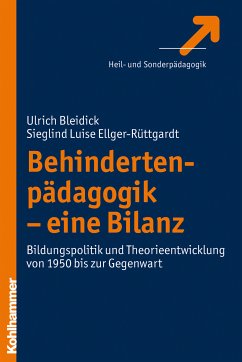 Heil- und Sonderpädagogik

Ulrich Bleidick
Sieglind Luise Ellger-Rüttgardt

Behindertenpädagogik – eine Bilanz

Bildungspolitik und Theorieentwicklung von 1950 bis zur Gegenwart

Kohlhammer